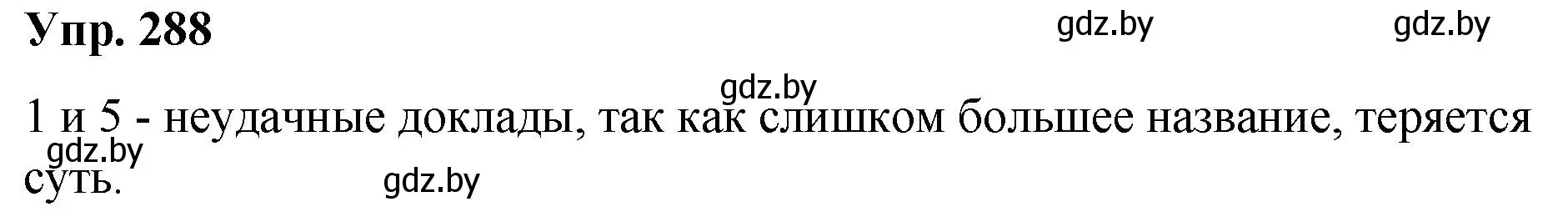 Упр. 288

gdz.by gdz.by

gdz.by

1 и 5 - неудачные доклады, так как слишком большее название, теряется суть.

gdz.by

gdz.by